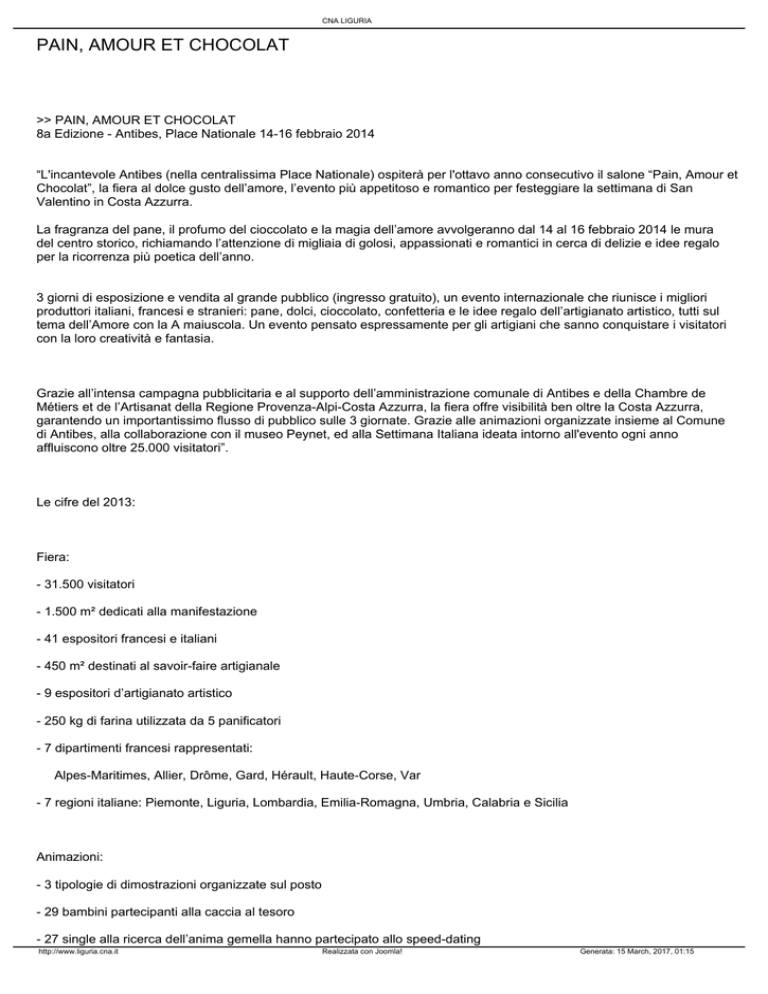 CNA LIGURIA

PAIN, AMOUR ET CHOCOLAT

>> PAIN, AMOUR ET CHOCOLAT
8a Edizione - Antibes, Place Nationale 14-16 febbraio 2014

“L'incantevole Antibes (nella centralissima Place Nationale) ospiterà per l'ottavo anno consecutivo il salone “Pain, Amour et Chocolat”, la fiera al dolce gusto dell’amore, l’evento più appetitoso e romantico per festeggiare la settimana di San Valentino in Costa Azzurra.

La fragranza del pane, il profumo del cioccolato e la magia dell’amore avvolgeranno dal 14 al 16 febbraio 2014 le mura del centro storico, richiamando l’attenzione di migliaia di golosi, appassionati e romantici in cerca di delizie e idee regalo per la ricorrenza più poetica dell’anno.

3 giorni di esposizione e vendita al grande pubblico (ingresso gratuito), un evento internazionale che riunisce i migliori produttori italiani, francesi e stranieri: pane, dolci, cioccolato, confetteria e le idee regalo dell’artigianato artistico, tutti sul tema dell’Amore con la A maiuscola. Un evento pensato espressamente per gli artigiani che sanno conquistare i visitatori con la loro creatività e fantasia.

Grazie all’intensa campagna pubblicitaria e al supporto dell’amministrazione comunale di Antibes e della Chambre de Métiers et de l’Artisanat della Regione Provenza-Alpi-Costa Azzurra, la fiera offre visibilità ben oltre la Costa Azzurra, garantendo un importantissimo flusso di pubblico sulle 3 giornate. Grazie alle animazioni organizzate insieme al Comune di Antibes, alla collaborazione con il museo Peynet, ed alla Settimana Italiana ideata intorno all'evento ogni anno affluiscono oltre 25.000 visitatori”.

Le cifre del 2013:

Fiera:

- 31.500 visitatori

- 1.500 m² dedicati alla manifestazione

- 41 espositori francesi e italiani

- 450 m² destinati al savoir-faire artigianale

- 9 espositori d’artigianato artistico

- 250 kg di farina utilizzata da 5 panificatori

- 7 dipartimenti francesi rappresentati:

Alpes-Maritimes, Allier, Drôme, Gard, Hérault, Haute-Corse, Var

- 7 regioni italiane: Piemonte, Liguria, Lombardia, Emilia-Romagna, Umbria, Calabria e Sicilia

Animazioni:

- 3 tipologie di dimostrazioni organizzate sul posto

- 29 bambini partecipanti alla caccia al tesoro

- 27 single alla ricerca dell’anima gemella hanno partecipato allo speed-dating

http://www.liguria.cna.it Realizzata con Joomla! Generata: 15 March, 2017, 01:15